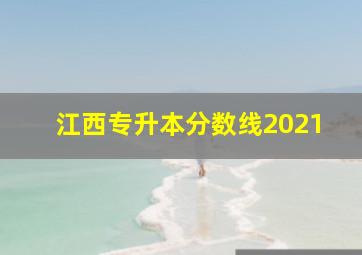 江西专升本分数线2021